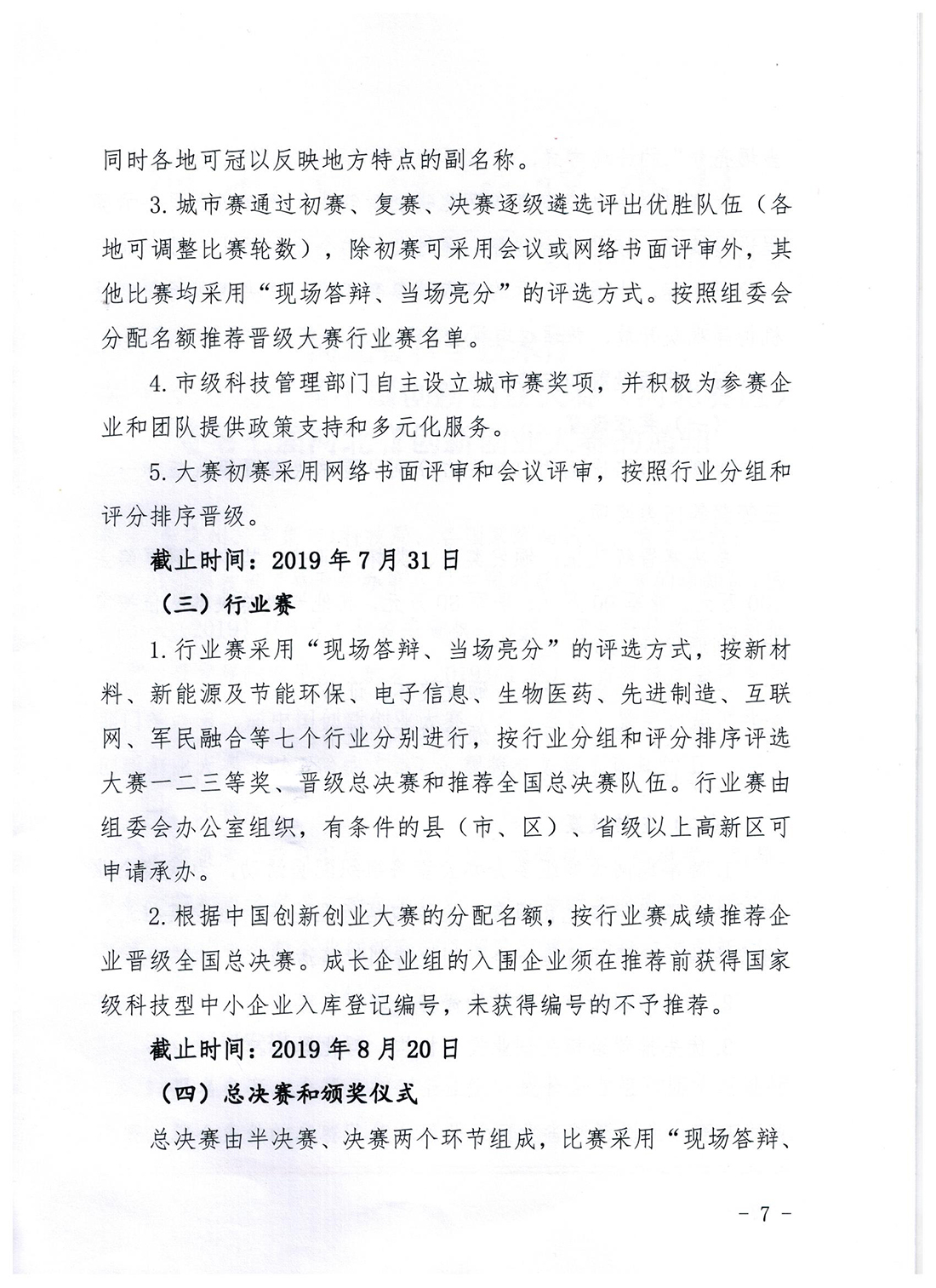 同时各地可冠以反映地方特点的副名称。

3. 城市赛通过初赛、复赛、决赛逐级遴选评出优胜队伍（各地可调整比赛轮数），除初赛可采用会议或网络书面评审外，其他比赛均采用“现场答辩、当场亮分”的评选方式。按照组委会分配名额推荐晋级大赛行业赛名单。

4. 市级科技管理部门自主设立城市赛奖项，并积极为参赛企业和团队提供政策支持和多元化服务。

5. 大赛初赛采用网络书面评审和会议评审，按照行业分组和评分排序晋级。

截止时间：2019 年 7 月 31 日

（三）行业赛

1. 行业赛采用“现场答辩、当场亮分”的评选方式，按新材料、新能源及节能环保、电子信息、生物医药、先进制造、互联网、军民融合等七个行业分别进行，按行业分组和评分排序评选大赛一二三等奖、晋级总决赛和推荐全国总决赛队伍。行业赛由组委会办公室组织，有条件的县（市、区）、省级以上高新区可申请承办。

2. 根据中国创新创业大赛的分配名额，按行业赛成绩推荐企业晋级全国总决赛。成长企业组的入围企业须在推荐前获得国家级科技型中小企业入库登记编号，未获得编号的不予推荐。

截止时间：2019 年 8 月 20 日

（四）总决赛和颁奖仪式

总决赛由半决赛、决赛两个环节组成，比赛采用“现场答辩、

－ 7 －